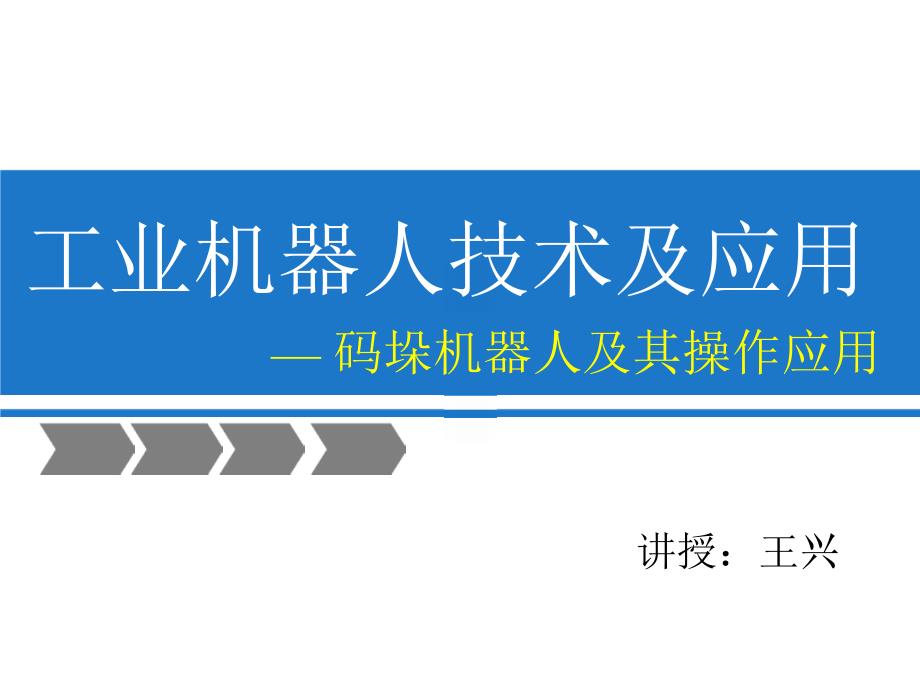 工业机器人技术及应用

— 码垛机器人及其操作应用

讲授：王兴